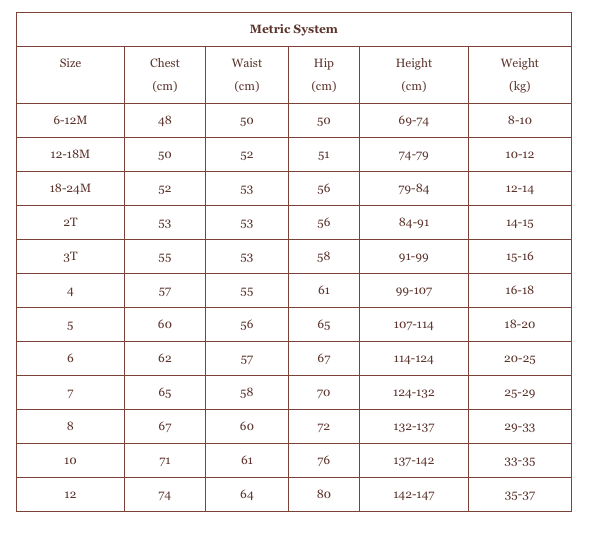 Metric System

| Size | Chest (cm) | Waist (cm) | Hip (cm) | Height (cm) | Weight (kg) |
|---|---|---|---|---|---|
| 6-12M | 48 | 50 | 50 | 69-74 | 8-10 |
| 12-18M | 50 | 52 | 51 | 74-79 | 10-12 |
| 18-24M | 52 | 53 | 56 | 79-84 | 12-14 |
| 2T | 53 | 53 | 56 | 84-91 | 14-15 |
| 3T | 55 | 53 | 58 | 91-99 | 15-16 |
| 4 | 57 | 55 | 61 | 99-107 | 16-18 |
| 5 | 60 | 56 | 65 | 107-114 | 18-20 |
| 6 | 62 | 57 | 67 | 114-124 | 20-25 |
| 7 | 65 | 58 | 70 | 124-132 | 25-29 |
| 8 | 67 | 60 | 72 | 132-137 | 29-33 |
| 10 | 71 | 61 | 76 | 137-142 | 33-35 |
| 12 | 74 | 64 | 80 | 142-147 | 35-37 |